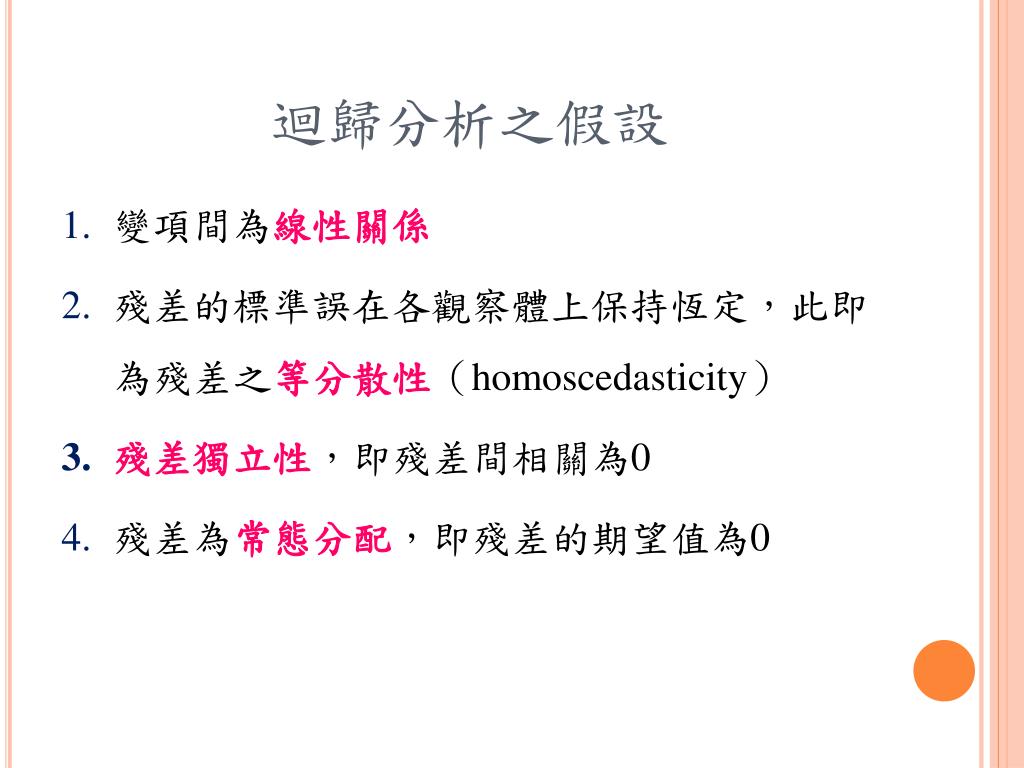 迴歸分析之假設

1. 變項間為線性關係

2. 殘差的標準誤在各觀察體上保持恆定，此即為殘差之等分散性（homoscedasticity）

3. 殘差獨立性，即殘差間相關為0

4. 殘差為常態分配，即殘差的期望值為0